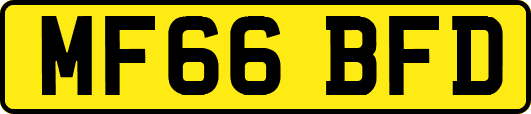 MF66 BFD